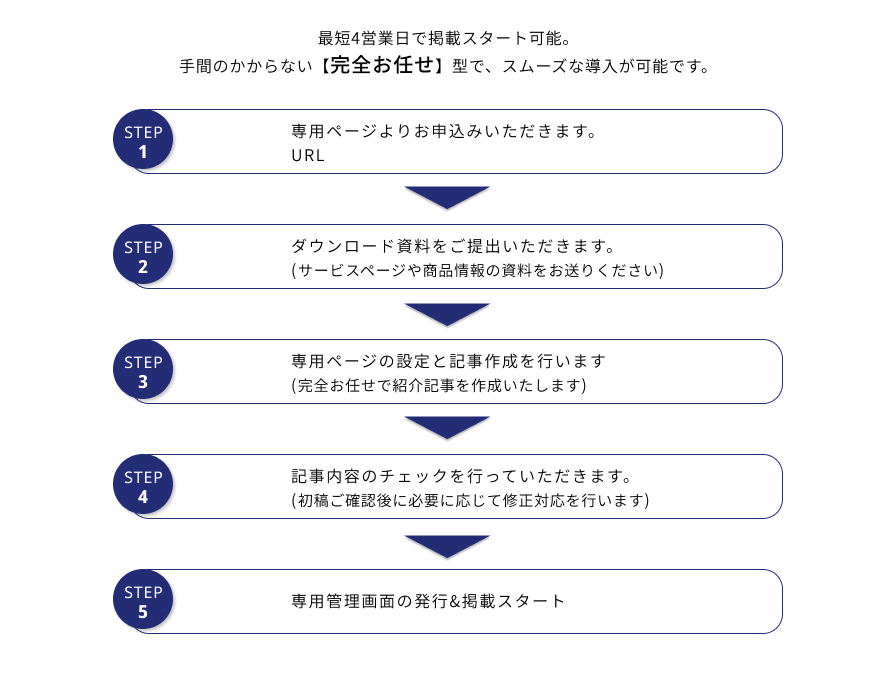 最短4営業日で掲載スタート可能。
手間のかからない【完全お任せ】型で、スムーズな導入が可能です。

STEP 1

専用ページよりお申込みいただきます。
URL

STEP 2

ダウンロード資料をご提出いただきます。
(サービスページや商品情報の資料をお送りください)

STEP 3

専用ページの設定と記事作成を行います
(完全お任せで紹介記事を作成いたします)

STEP 4

記事内容のチェックを行っていただきます。
(初稿ご確認後に必要に応じて修正対応を行います)

STEP 5

専用管理画面の発行&掲載スタート